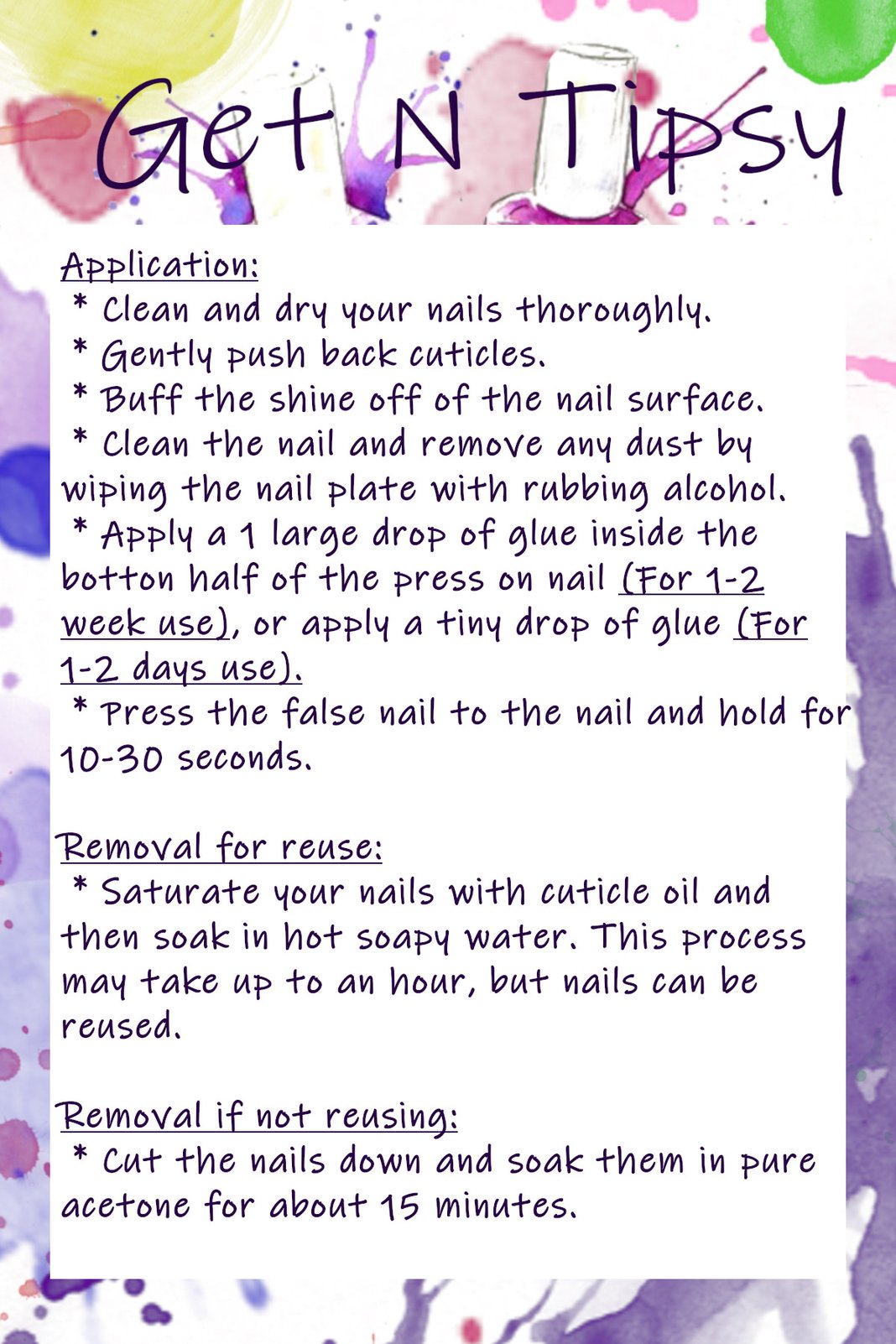 Get N Tipsy

Application:
* Clean and dry your nails thoroughly.
* Gently push back cuticles.
* Buff the shine off of the nail surface.
* Clean the nail and remove any dust by wiping the nail plate with rubbing alcohol.
* Apply a 1 large drop of glue inside the botton half of the press on nail (For 1-2 week use), or apply a tiny drop of glue (For 1-2 days use).
* Press the false nail to the nail and hold for 10-30 seconds.

Removal for reuse:
* Saturate your nails with cuticle oil and then soak in hot soapy water. This process may take up to an hour, but nails can be reused.

Removal if not reusing:
* Cut the nails down and soak them in pure acetone for about 15 minutes.